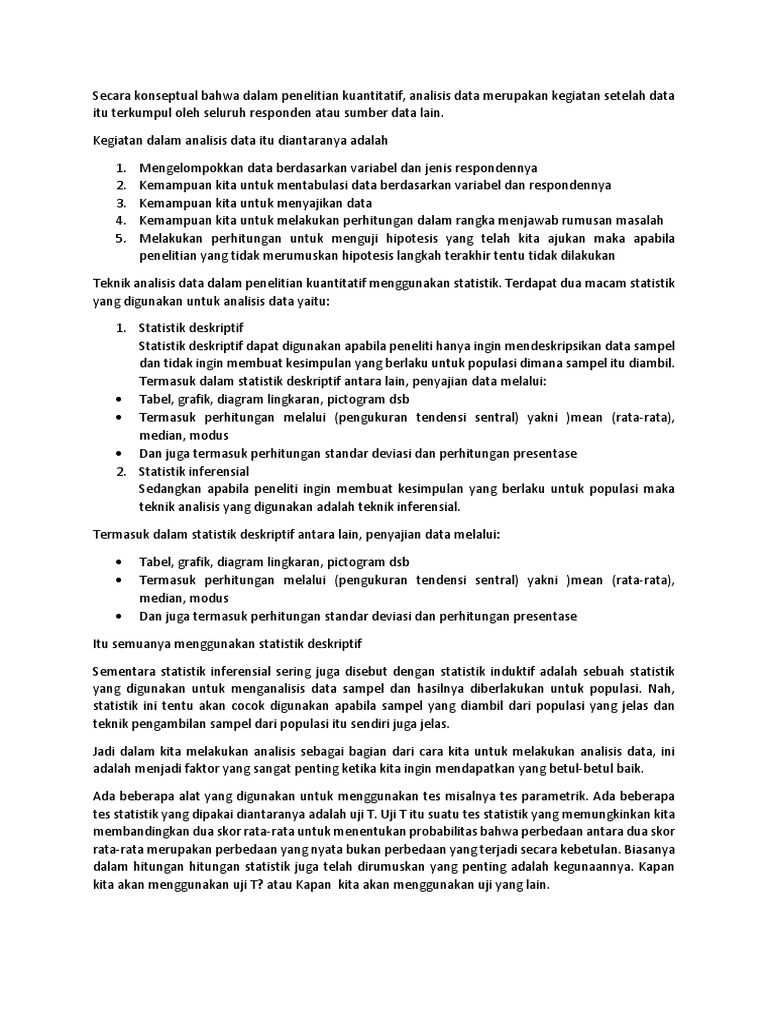 Secara konseptual bahwa dalam penelitian kuantitatif, analisis data merupakan kegiatan setelah data itu terkumpul oleh seluruh responden atau sumber data lain.

Kegiatan dalam analisis data itu diantaranya adalah

1. Mengelompokkan data berdasarkan variabel dan jenis respondennya
2. Kemampuan kita untuk mentabulasi data berdasarkan variabel dan respondennya
3. Kemampuan kita untuk menyajikan data
4. Kemampuan kita untuk melakukan perhitungan dalam rangka menjawab rumusan masalah
5. Melakukan perhitungan untuk menguji hipotesis yang telah kita ajukan maka apabila penelitian yang tidak merumuskan hipotesis langkah terakhir tentu tidak dilakukan

Teknik analisis data dalam penelitian kuantitatif menggunakan statistik. Terdapat dua macam statistik yang digunakan untuk analisis data yaitu:

1. Statistik deskriptif
Statistik deskriptif dapat digunakan apabila peneliti hanya ingin mendeskripsikan data sampel dan tidak ingin membuat kesimpulan yang berlaku untuk populasi dimana sampel itu diambil. Termasuk dalam statistik deskriptif antara lain, penyajian data melalui:
• Tabel, grafik, diagram lingkaran, pictogram dsb
• Termasuk perhitungan melalui (pengukuran tendensi sentral) yakni )mean (rata-rata), median, modus
• Dan juga termasuk perhitungan standar deviasi dan perhitungan presentase
2. Statistik inferensial
Sedangkan apabila peneliti ingin membuat kesimpulan yang berlaku untuk populasi maka teknik analisis yang digunakan adalah teknik inferensial.

Termasuk dalam statistik deskriptif antara lain, penyajian data melalui:

• Tabel, grafik, diagram lingkaran, pictogram dsb
• Termasuk perhitungan melalui (pengukuran tendensi sentral) yakni )mean (rata-rata), median, modus
• Dan juga termasuk perhitungan standar deviasi dan perhitungan presentase

Itu semuanya menggunakan statistik deskriptif

Sementara statistik inferensial sering juga disebut dengan statistik induktif adalah sebuah statistik yang digunakan untuk menganalisis data sampel dan hasilnya diberlakukan untuk populasi. Nah, statistik ini tentu akan cocok digunakan apabila sampel yang diambil dari populasi yang jelas dan teknik pengambilan sampel dari populasi itu sendiri juga jelas.

Jadi dalam kita melakukan analisis sebagai bagian dari cara kita untuk melakukan analisis data, ini adalah menjadi faktor yang sangat penting ketika kita ingin mendapatkan yang betul-betul baik.

Ada beberapa alat yang digunakan untuk menggunakan tes misalnya tes parametrik. Ada beberapa tes statistik yang dipakai diantaranya adalah uji T. Uji T itu suatu tes statistik yang memungkinkan kita membandingkan dua skor rata-rata untuk menentukan probabilitas bahwa perbedaan antara dua skor rata-rata merupakan perbedaan yang nyata bukan perbedaan yang terjadi secara kebetulan. Biasanya dalam hitungan hitungan statistik juga telah dirumuskan yang penting adalah kegunaannya. Kapan kita akan menggunakan uji T? atau Kapan kita akan menggunakan uji yang lain.